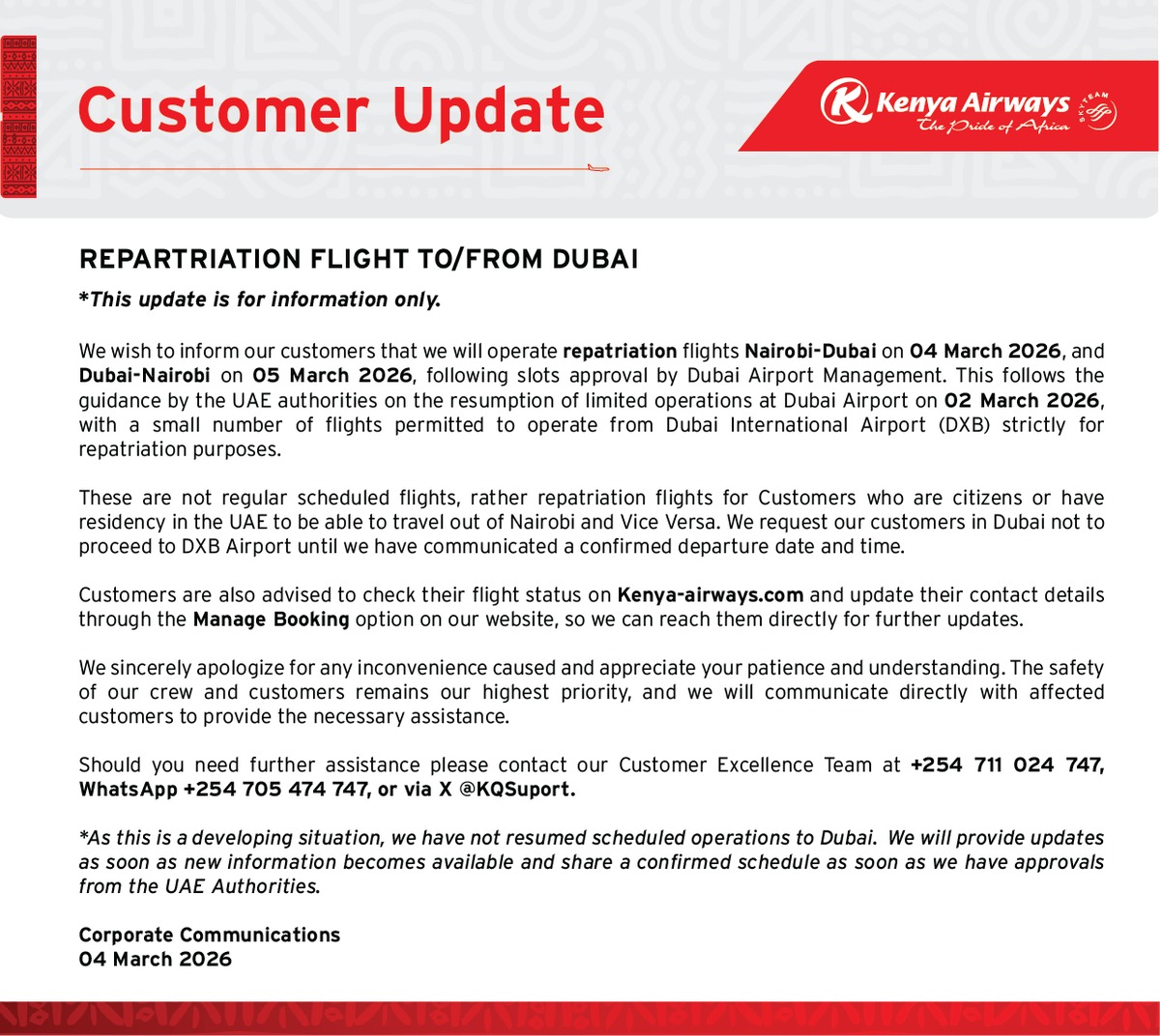 Customer Update

Kenya Airways
The Pride of Africa
SKYTEAM

REPARTRIATION FLIGHT TO/FROM DUBAI

*This update is for information only.

We wish to inform our customers that we will operate repatriation flights Nairobi-Dubai on 04 March 2026, and Dubai-Nairobi on 05 March 2026, following slots approval by Dubai Airport Management. This follows the guidance by the UAE authorities on the resumption of limited operations at Dubai Airport on 02 March 2026, with a small number of flights permitted to operate from Dubai International Airport (DXB) strictly for repatriation purposes.

These are not regular scheduled flights, rather repatriation flights for Customers who are citizens or have residency in the UAE to be able to travel out of Nairobi and Vice Versa. We request our customers in Dubai not to proceed to DXB Airport until we have communicated a confirmed departure date and time.

Customers are also advised to check their flight status on Kenya-airways.com and update their contact details through the Manage Booking option on our website, so we can reach them directly for further updates.

We sincerely apologize for any inconvenience caused and appreciate your patience and understanding. The safety of our crew and customers remains our highest priority, and we will communicate directly with affected customers to provide the necessary assistance.

Should you need further assistance please contact our Customer Excellence Team at +254 711 024 747, WhatsApp +254 705 474 747, or via X @KQSuport.

*As this is a developing situation, we have not resumed scheduled operations to Dubai. We will provide updates as soon as new information becomes available and share a confirmed schedule as soon as we have approvals from the UAE Authorities.

Corporate Communications
04 March 2026